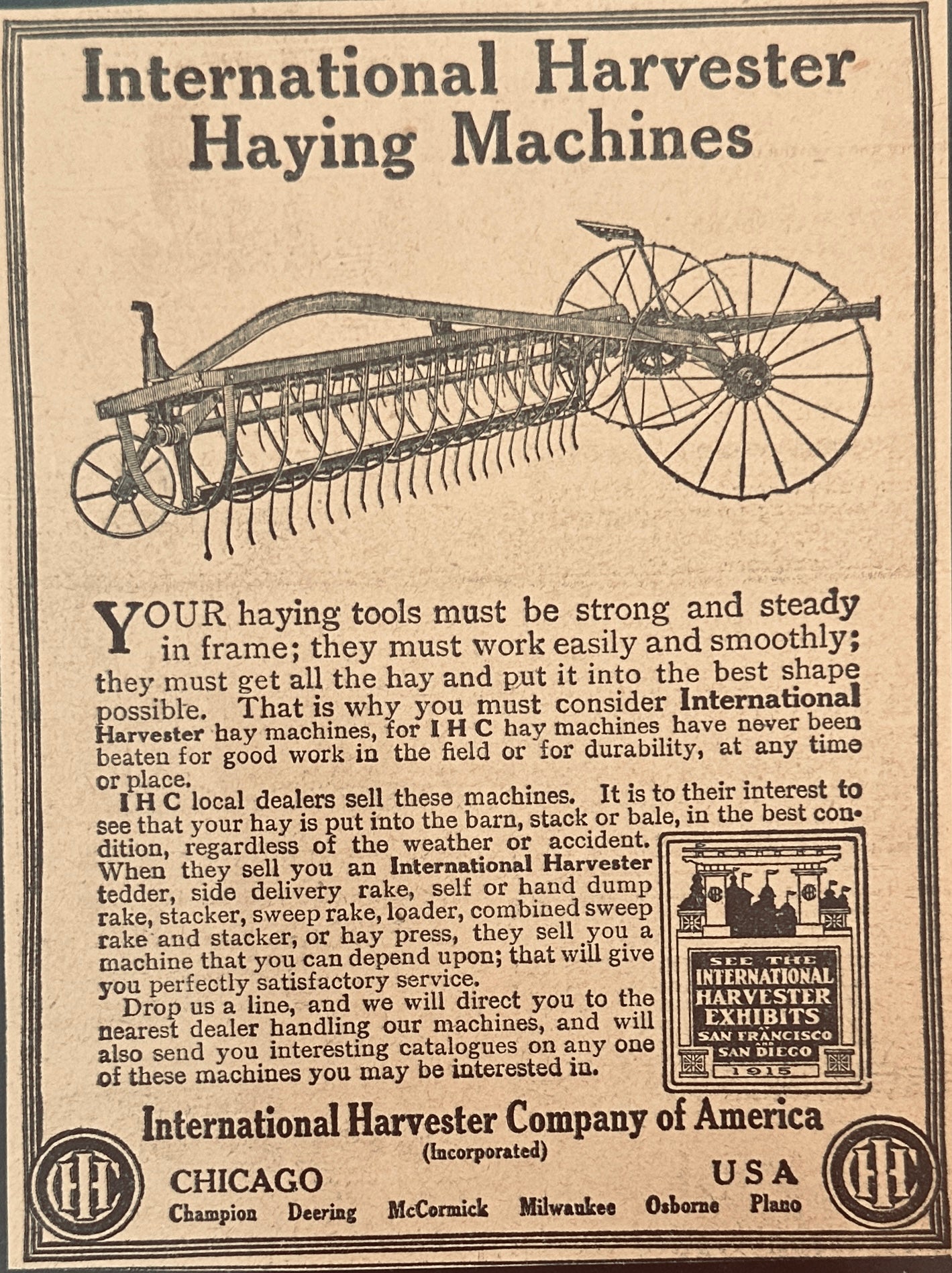 International Harvester Haying Machines

YOUR haying tools must be strong and steady in frame; they must work easily and smoothly; they must get all the hay and put it into the best shape possible. That is why you must consider International Harvester hay machines, for I H C hay machines have never been beaten for good work in the field or for durability, at any time or place.

I H C local dealers sell these machines. It is to their interest to see that your hay is put into the barn, stack or bale, in the best condition, regardless of the weather or accident. When they sell you an International Harvester tedder, side delivery rake, self or hand dump rake, stacker, sweep rake, loader, combined sweep rake and stacker, or hay press, they sell you a machine that you can depend upon; that will give you perfectly satisfactory service.

Drop us a line, and we will direct you to the nearest dealer handling our machines, and will also send you interesting catalogues on any one of these machines you may be interested in.

SEE THE INTERNATIONAL HARVESTER EXHIBITS SAN FRANCISCO SAN DIEGO 1915

International Harvester Company of America
(Incorporated)

IHC

CHICAGO USA

IHC

Champion Deering McCormick Milwaukee Osborne Plano